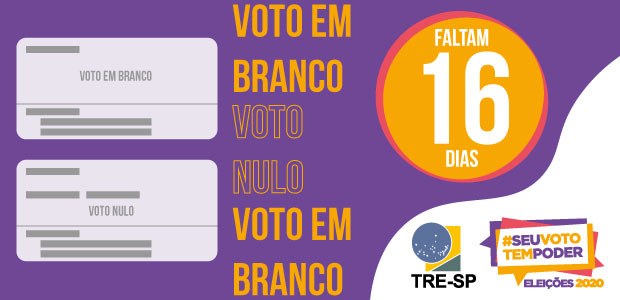 VOTO EM BRANCO

VOTO NULO

VOTO EM
BRANCO
VOTO
NULO
VOTO EM
BRANCO

FALTAM
16
DIAS

TRE-SP

#SEUVOTO
TEMPODER
ELEIÇÕES 2020